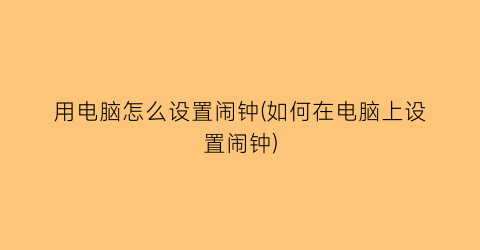 用电脑怎么设置闹钟(如何在电脑上设置闹钟)